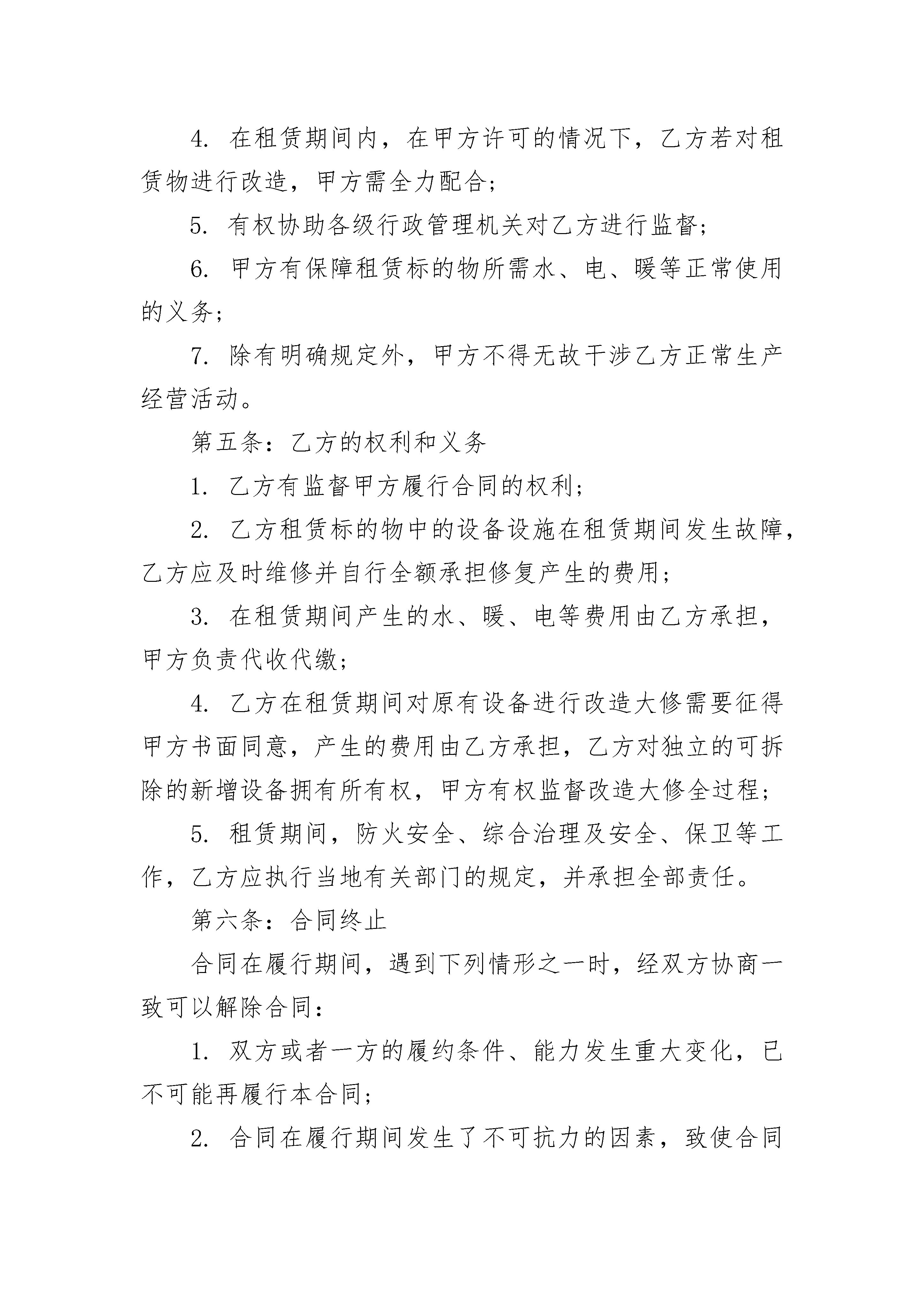 4. 在租赁期间内，在甲方许可的情况下，乙方若对租赁物进行改造，甲方需全力配合;

5. 有权协助各级行政管理机关对乙方进行监督;

6. 甲方有保障租赁标的物所需水、电、暖等正常使用的义务;

7. 除有明确规定外，甲方不得无故干涉乙方正常生产经营活动。

第五条：乙方的权利和义务

1. 乙方有监督甲方履行合同的权利;

2. 乙方租赁标的物中的设备设施在租赁期间发生故障，乙方应及时维修并自行全额承担修复产生的费用;

3. 在租赁期间产生的水、暖、电等费用由乙方承担，甲方负责代收代缴;

4. 乙方在租赁期间对原有设备进行改造大修需要征得甲方书面同意，产生的费用由乙方承担，乙方对独立的可拆除的新增设备拥有所有权，甲方有权监督改造大修全过程;

5. 租赁期间，防火安全、综合治理及安全、保卫等工作，乙方应执行当地有关部门的规定，并承担全部责任。

第六条：合同终止

合同在履行期间，遇到下列情形之一时，经双方协商一致可以解除合同:

1. 双方或者一方的履约条件、能力发生重大变化，已不可能再履行本合同;

2. 合同在履行期间发生了不可抗力的因素，致使合同